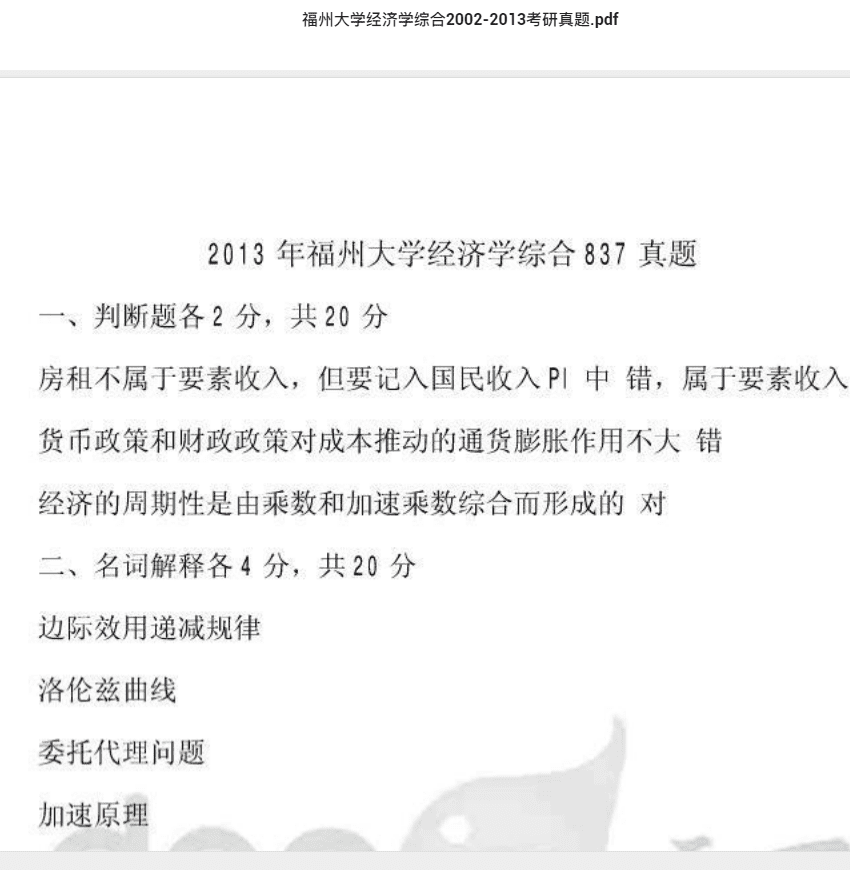 福州大学经济学综合2002-2013考研真题.pdf

2013 年福州大学经济学综合 837 真题

一、判断题各 2 分，共 20 分

房租不属于要素收入，但要记入国民收入 PI 中 错，属于要素收入

货币政策和财政政策对成本推动的通货膨胀作用不大 错

经济的周期性是由乘数和加速乘数综合而形成的 对

二、名词解释各 4 分，共 20 分

边际效用递减规律

洛伦兹曲线

委托代理问题

加速原理